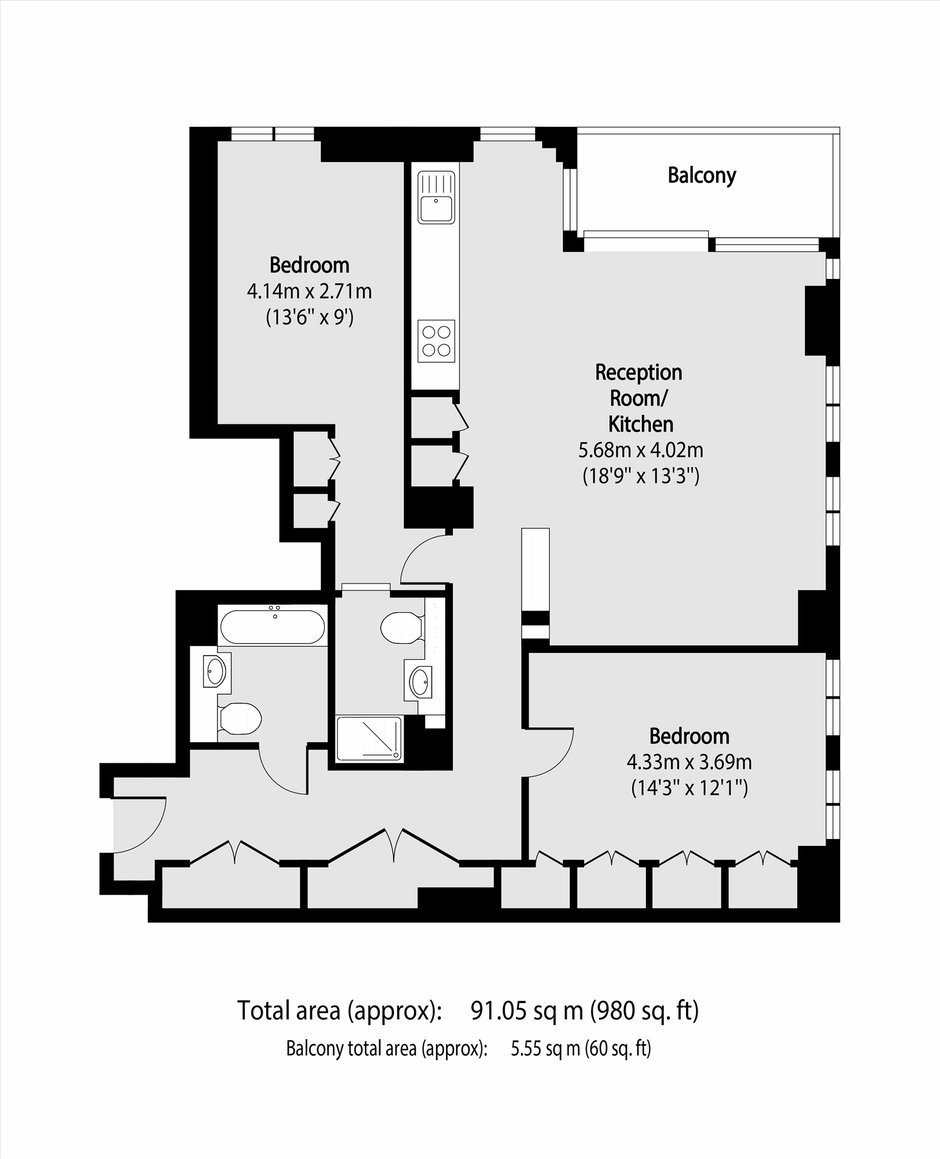 Balcony

Bedroom
4.14m x 2.71m
(13'6" x 9')

Reception
Room/
Kitchen
5.68m x 4.02m
(18'9" x 13'3")

Bedroom
4.33m x 3.69m
(14'3" x 12'1")

Total area (approx): 91.05 sq m (980 sq. ft)
Balcony total area (approx): 5.55 sq m (60 sq. ft)